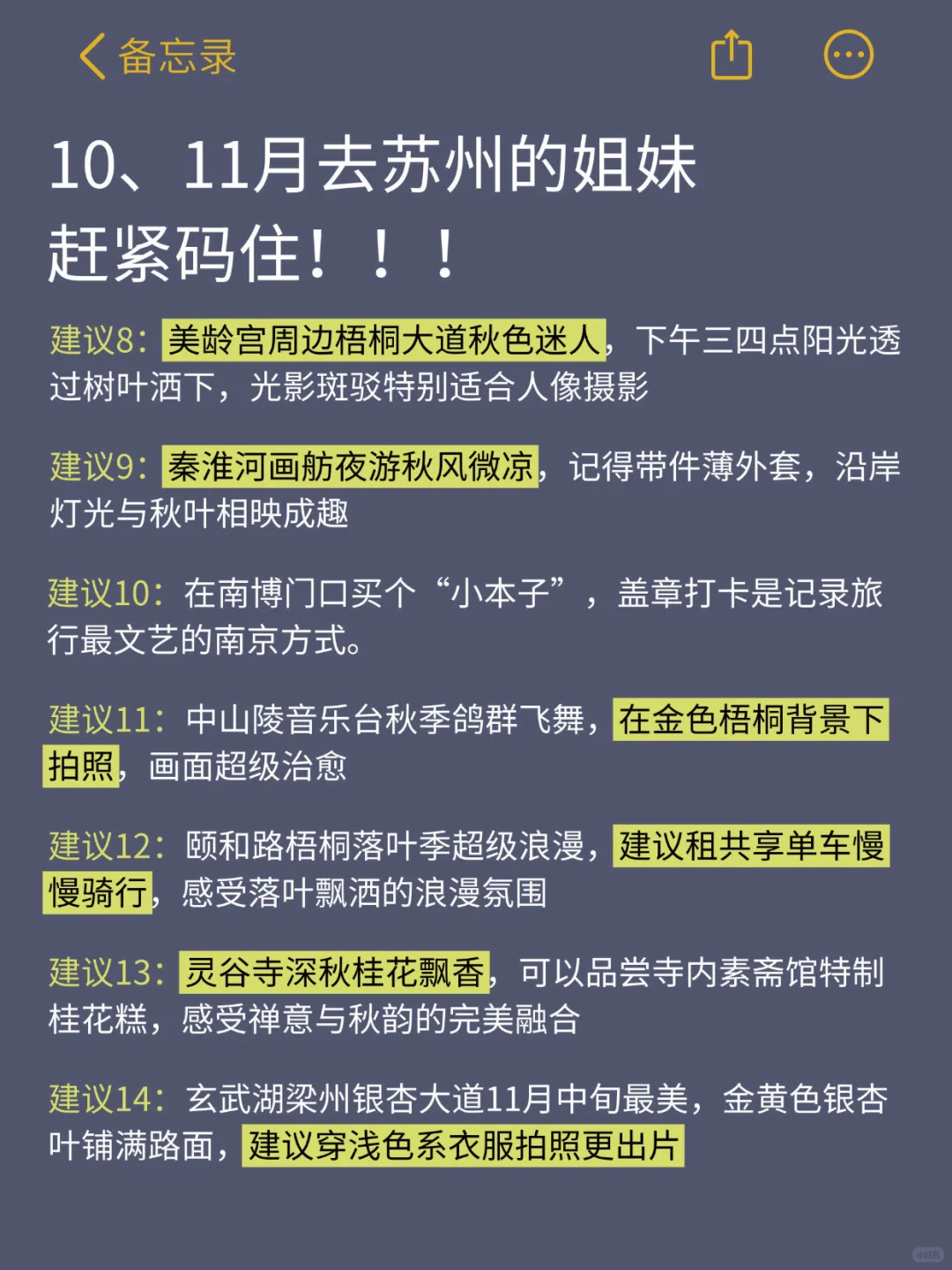 备忘录

10、11月去苏州的姐妹赶紧码住！！！

建议8：美龄宫周边梧桐大道秋色迷人，下午三四点阳光透过树叶洒下，光影斑驳特别适合人像摄影

建议9：秦淮河画舫夜游秋风微凉，记得带件薄外套，沿岸灯光与秋叶相映成趣

建议10：在南博门口买个“小本子”，盖章打卡是记录旅行最文艺的南京方式。

建议11：中山陵音乐台秋季鸽群飞舞，在金色梧桐背景下拍照，画面超级治愈

建议12：颐和路梧桐落叶季超级浪漫，建议租共享单车慢慢骑行，感受落叶飘洒的浪漫氛围

建议13：灵谷寺深秋桂花飘香，可以品尝寺内素斋馆特制桂花糕，感受禅意与秋韵的完美融合

建议14：玄武湖梁州银杏大道11月中旬最美，金黄色银杏叶铺满路面，建议穿浅色系衣服拍照更出片